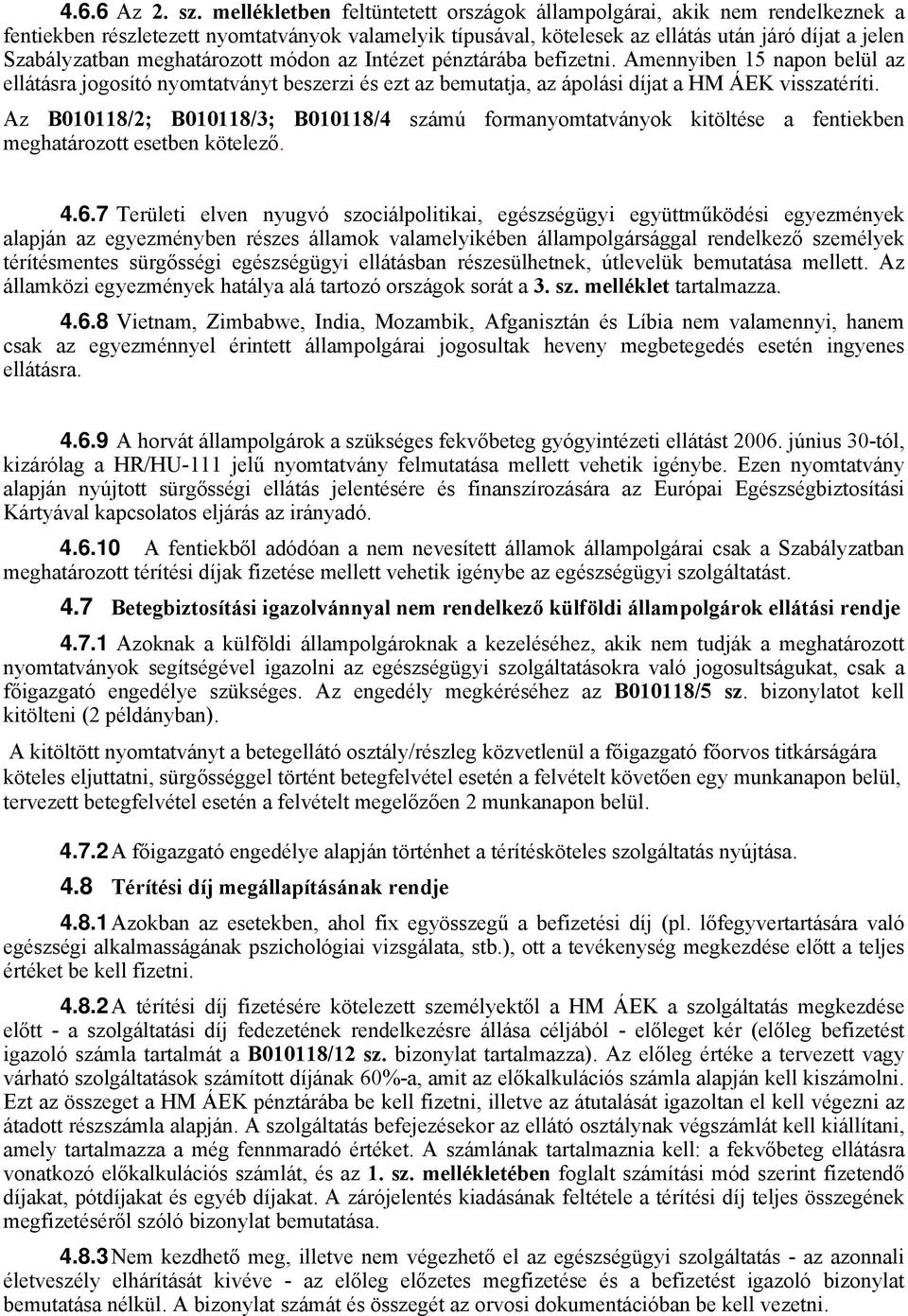 4.6.6 Az 2. sz. mellékletben feltüntetett országok állampolgárai, akik nem rendelkeznek a fentiekben részletezett nyomtatványok valamelyik típusával, kötelesek az ellátás után járó díjat a jelen Szabályzatban meghatározott módon az Intézet pénztárába befizetni. Amennyiben 15 napon belül az ellátásra jogosító nyomtatványt beszerzi és ezt az bemutatja, az ápolási díjat a HM ÁEK visszatéríti.

Az B010118/2; B010118/3; B010118/4 számú formanyomtatványok kitöltése a fentiekben meghatározott esetben kötelező.

4.6.7 Területi elven nyugvó szociálpolitikai, egészségügyi együttműködési egyezmények alapján az egyezményben részes államok valamelyikében állampolgársággal rendelkező személyek térítésmentes sürgősségi egészségügyi ellátásban részesülhetnek, útlevelük bemutatása mellett. Az államközi egyezmények hatálya alá tartozó országok sorát a 3. sz. melléklet tartalmazza.

4.6.8 Vietnam, Zimbabwe, India, Mozambik, Afganisztán és Líbia nem valamennyi, hanem csak az egyezménnyel érintett állampolgárai jogosultak heveny megbetegedés esetén ingyenes ellátásra.

4.6.9 A horvát állampolgárok a szükséges fekvőbeteg gyógyintézeti ellátást 2006. június 30-tól, kizárólag a HR/HU-111 jelű nyomtatvány felmutatása mellett vehetik igénybe. Ezen nyomtatvány alapján nyújtott sürgősségi ellátás jelentésére és finanszírozására az Európai Egészségbiztosítási Kártyával kapcsolatos eljárás az irányadó.

4.6.10 A fentiekből adódóan a nem nevesített államok állampolgárai csak a Szabályzatban meghatározott térítési díjak fizetése mellett vehetik igénybe az egészségügyi szolgáltatást.

4.7 Betegbiztosítási igazolvánnyal nem rendelkező külföldi állampolgárok ellátási rendje

4.7.1 Azoknak a külföldi állampolgároknak a kezeléséhez, akik nem tudják a meghatározott nyomtatványok segítségével igazolni az egészségügyi szolgáltatásokra való jogosultságukat, csak a főigazgató engedélye szükséges. Az engedély megkéréséhez az B010118/5 sz. bizonylatot kell kitölteni (2 példányban).

A kitöltött nyomtatványt a betegellátó osztály/részleg közvetlenül a főigazgató főorvos titkárságára köteles eljuttatni, sürgősséggel történt betegfelvétel esetén a felvételt követően egy munkanapon belül, tervezett betegfelvétel esetén a felvételt megelőzően 2 munkanapon belül.

4.7.2 A főigazgató engedélye alapján történhet a térítésköteles szolgáltatás nyújtása.

4.8 Térítési díj megállapításának rendje

4.8.1 Azokban az esetekben, ahol fix egyösszegű a befizetési díj (pl. lőfegyvertartására való egészségi alkalmasságának pszichológiai vizsgálata, stb.), ott a tevékenység megkezdése előtt a teljes értéket be kell fizetni.

4.8.2 A térítési díj fizetésére kötelezett személyektől a HM ÁEK a szolgáltatás megkezdése előtt - a szolgáltatási díj fedezetének rendelkezésre állása céljából - előleget kér (előleg befizetést igazoló számla tartalmát a B010118/12 sz. bizonylat tartalmazza). Az előleg értéke a tervezett vagy várható szolgáltatások számított díjának 60%-a, amit az előkalkulációs számla alapján kell kiszámolni. Ezt az összeget a HM ÁEK pénztárába be kell fizetni, illetve az átutalását igazoltan el kell végezni az átadott részszámla alapján. A szolgáltatás befejezésekor az ellátó osztálynak végszámlát kell kiállítani, amely tartalmazza a még fennmaradó értéket. A számlának tartalmaznia kell: a fekvőbeteg ellátásra vonatkozó előkalkulációs számlát, és az 1. sz. mellékletében foglalt számítási mód szerint fizetendő díjakat, pótdíjakat és egyéb díjakat. A zárójelentés kiadásának feltétele a térítési díj teljes összegének megfizetéséről szóló bizonylat bemutatása.

4.8.3 Nem kezdhető meg, illetve nem végezhető el az egészségügyi szolgáltatás - az azonnali életveszély elhárítását kivéve - az előleg előzetes megfizetése és a befizetést igazoló bizonylat bemutatása nélkül. A bizonylat számát és összegét az orvosi dokumentációban be kell vezetni.